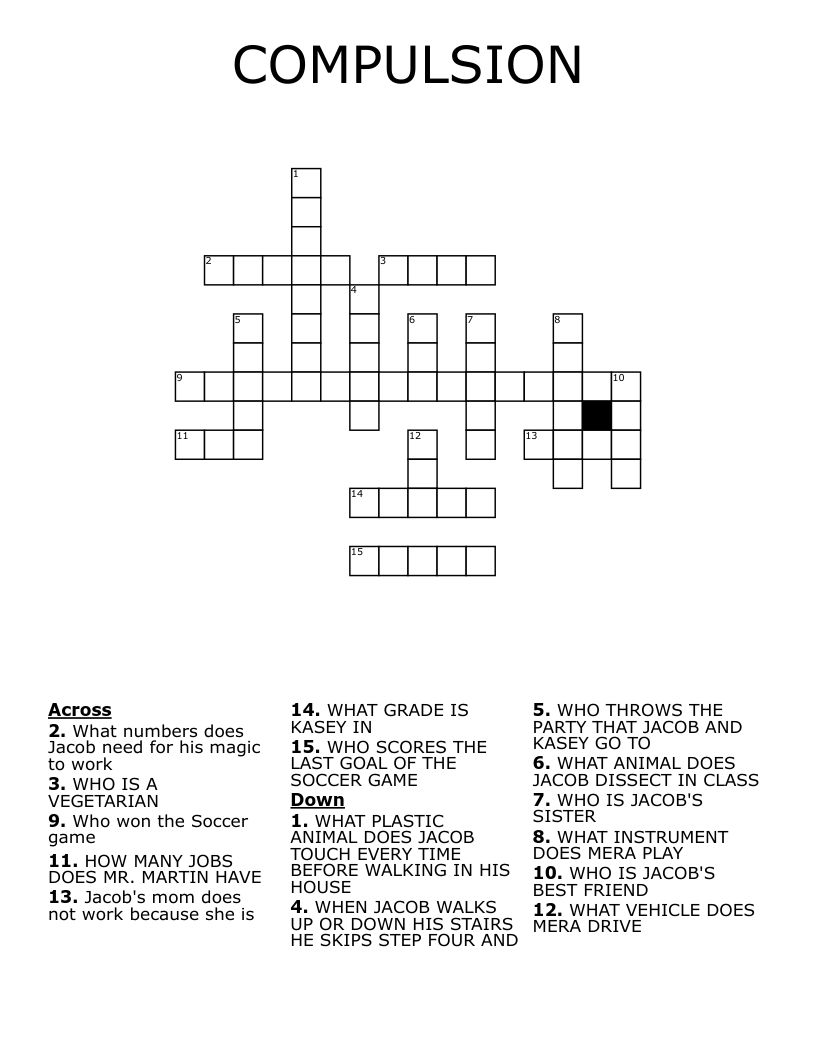 COMPULSION

1
2
3
4
5
6
7
8
9
10
11
12
13
14
15

Across
2. What numbers does Jacob need for his magic to work
3. WHO IS A VEGETARIAN
9. Who won the Soccer game
11. HOW MANY JOBS DOES MR. MARTIN HAVE
13. Jacob's mom does not work because she is
14. WHAT GRADE IS KASEY IN
15. WHO SCORES THE LAST GOAL OF THE SOCCER GAME

Down
1. WHAT PLASTIC ANIMAL DOES JACOB TOUCH EVERY TIME BEFORE WALKING IN HIS HOUSE
4. WHEN JACOB WALKS UP OR DOWN HIS STAIRS HE SKIPS STEP FOUR AND
5. WHO THROWS THE PARTY THAT JACOB AND KASEY GO TO
6. WHAT ANIMAL DOES JACOB DISSECT IN CLASS
7. WHO IS JACOB'S SISTER
8. WHAT INSTRUMENT DOES MERA PLAY
10. WHO IS JACOB'S BEST FRIEND
12. WHAT VEHICLE DOES MERA DRIVE